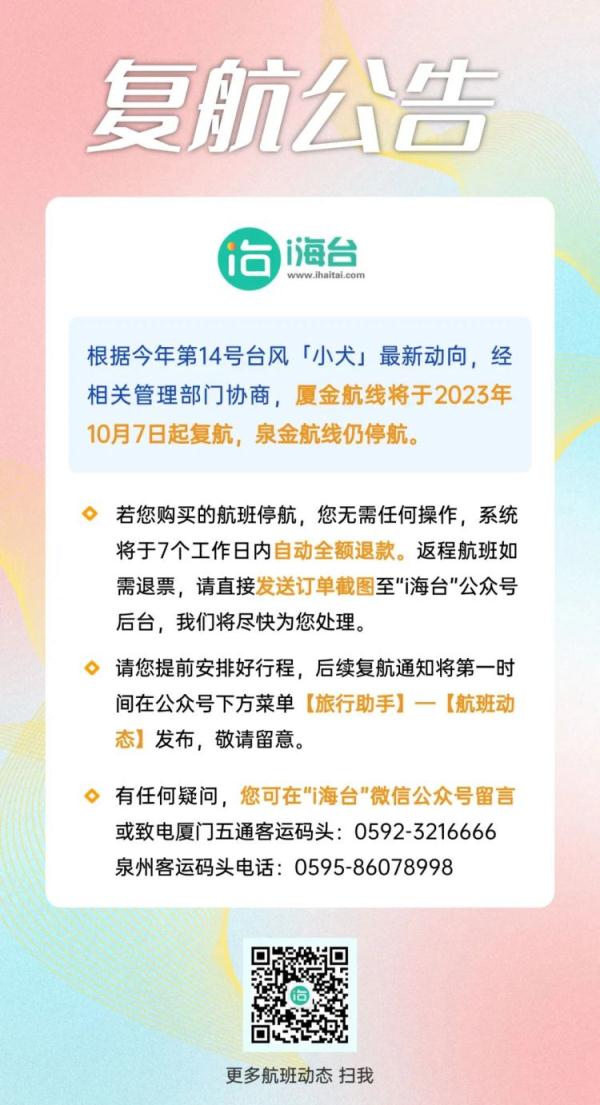 复航公告

i海台
www.ihaitai.com

根据今年第14号台风「小犬」最新动向，经相关管理部门协商，厦金航线将于2023年10月7日起复航，泉金航线仍停航。

若您购买的航班停航，您无需任何操作，系统将于7个工作日内自动全额退款。返程航班如需退票，请直接发送订单截图至“i海台”公众号后台，我们将尽快为您处理。

请您提前安排好行程，后续复航通知将第一时间在公众号下方菜单【旅行助手】—【航班动态】发布，敬请留意。

有任何疑问，您可在“i海台”微信公众号留言或致电厦门五通客运码头：0592-3216666
泉州客运码头电话：0595-86078998

更多航班动态 扫我